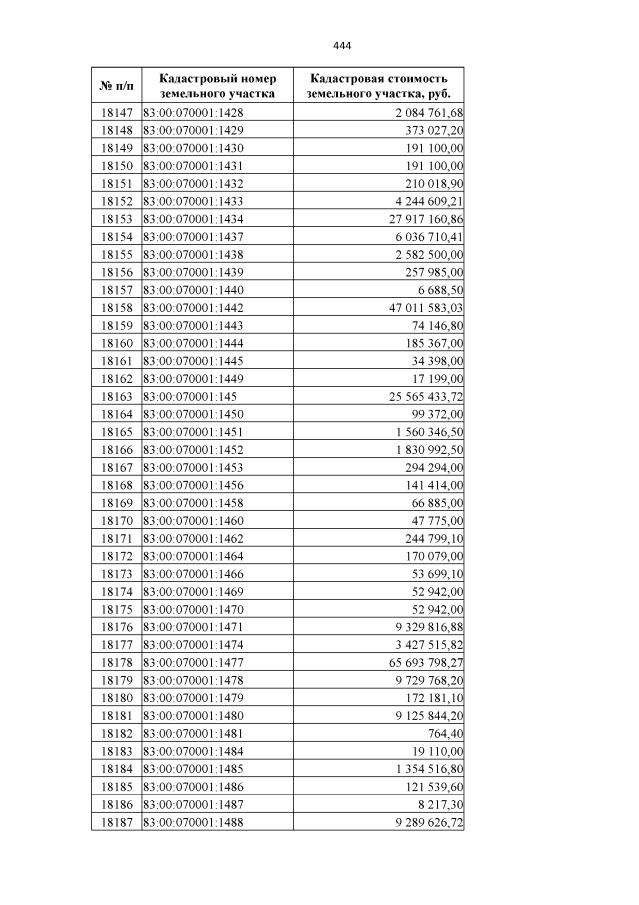 444

| № п/п | Кадастровый номер земельного участка | Кадастровая стоимость земельного участка, руб. |
|---|---|---|
| 18147 | 83:00:070001:1428 | 2 084 761,68 |
| 18148 | 83:00:070001:1429 | 373 027,20 |
| 18149 | 83:00:070001:1430 | 191 100,00 |
| 18150 | 83:00:070001:1431 | 191 100,00 |
| 18151 | 83:00:070001:1432 | 210 018,90 |
| 18152 | 83:00:070001:1433 | 4 244 609,21 |
| 18153 | 83:00:070001:1434 | 27 917 160,86 |
| 18154 | 83:00:070001:1437 | 6 036 710,41 |
| 18155 | 83:00:070001:1438 | 2 582 500,00 |
| 18156 | 83:00:070001:1439 | 257 985,00 |
| 18157 | 83:00:070001:1440 | 6 688,50 |
| 18158 | 83:00:070001:1442 | 47 011 583,03 |
| 18159 | 83:00:070001:1443 | 74 146,80 |
| 18160 | 83:00:070001:1444 | 185 367,00 |
| 18161 | 83:00:070001:1445 | 34 398,00 |
| 18162 | 83:00:070001:1449 | 17 199,00 |
| 18163 | 83:00:070001:145 | 25 565 433,72 |
| 18164 | 83:00:070001:1450 | 99 372,00 |
| 18165 | 83:00:070001:1451 | 1 560 346,50 |
| 18166 | 83:00:070001:1452 | 1 830 992,50 |
| 18167 | 83:00:070001:1453 | 294 294,00 |
| 18168 | 83:00:070001:1456 | 141 414,00 |
| 18169 | 83:00:070001:1458 | 66 885,00 |
| 18170 | 83:00:070001:1460 | 47 775,00 |
| 18171 | 83:00:070001:1462 | 244 799,10 |
| 18172 | 83:00:070001:1464 | 170 079,00 |
| 18173 | 83:00:070001:1466 | 53 699,10 |
| 18174 | 83:00:070001:1469 | 52 942,00 |
| 18175 | 83:00:070001:1470 | 52 942,00 |
| 18176 | 83:00:070001:1471 | 9 329 816,88 |
| 18177 | 83:00:070001:1474 | 3 427 515,82 |
| 18178 | 83:00:070001:1477 | 65 693 798,27 |
| 18179 | 83:00:070001:1478 | 9 729 768,20 |
| 18180 | 83:00:070001:1479 | 172 181,10 |
| 18181 | 83:00:070001:1480 | 9 125 844,20 |
| 18182 | 83:00:070001:1481 | 764,40 |
| 18183 | 83:00:070001:1484 | 19 110,00 |
| 18184 | 83:00:070001:1485 | 1 354 516,80 |
| 18185 | 83:00:070001:1486 | 121 539,60 |
| 18186 | 83:00:070001:1487 | 8 217,30 |
| 18187 | 83:00:070001:1488 | 9 289 626,72 |